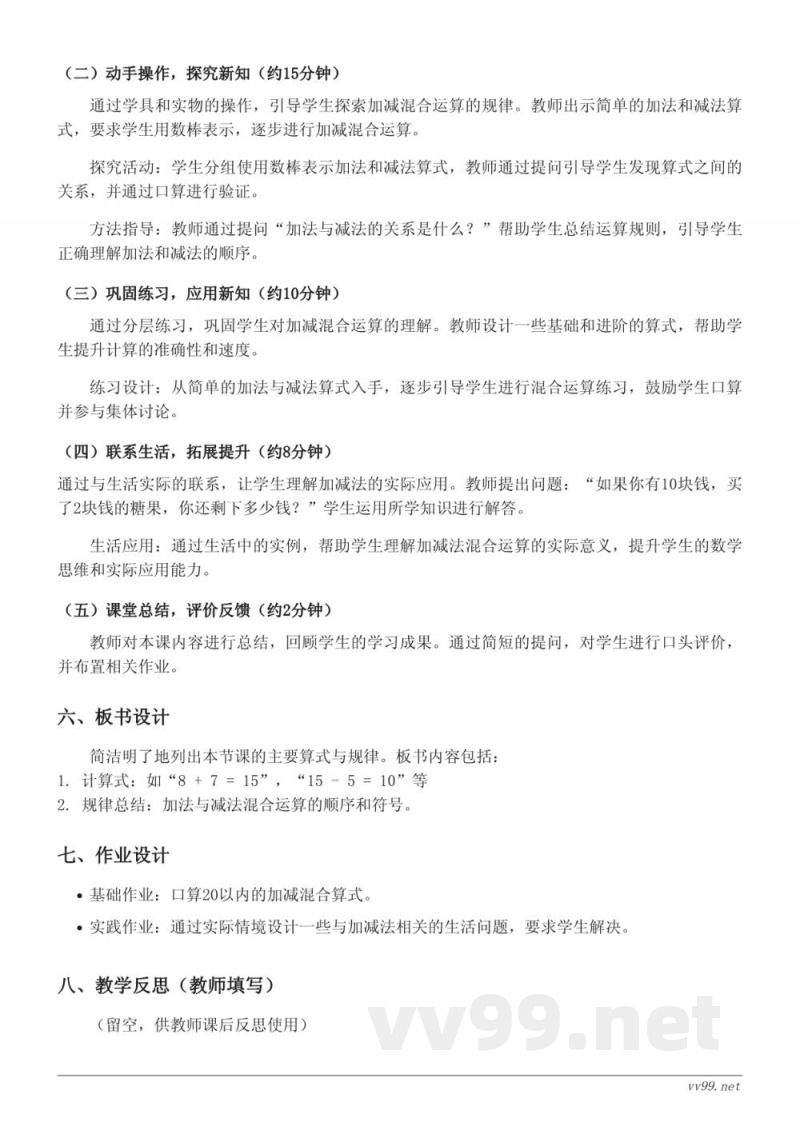 （二）动手操作，探究新知（约15分钟）

通过学具和实物的操作，引导学生探索加减混合运算的规律。教师出示简单的加法和减法算式，要求学生用数棒表示，逐步进行加减混合运算。

探究活动：学生分组使用数棒表示加法和减法算式，教师通过提问引导学生发现算式之间的关系，并通过口算进行验证。

方法指导：教师通过提问“加法与减法的关系是什么？”帮助学生总结运算规则，引导学生正确理解加法和减法的顺序。

（三）巩固练习，应用新知（约10分钟）

通过分层练习，巩固学生对加减混合运算的理解。教师设计一些基础和进阶的算式，帮助学生提升计算的准确性和速度。

练习设计：从简单的加法与减法算式入手，逐步引导学生进行混合运算练习，鼓励学生口算并参与集体讨论。

（四）联系生活，拓展提升（约8分钟）

通过与生活实际的联系，让学生理解加减法的实际应用。教师提出问题：“如果你有10块钱，买了2块钱的糖果，你还剩下多少钱？”学生运用所学知识进行解答。

生活应用：通过生活中的实例，帮助学生理解加减法混合运算的实际意义，提升学生的数学思维和实际应用能力。

（五）课堂总结，评价反馈（约2分钟）

教师对本课内容进行总结，回顾学生的学习成果。通过简短的提问，对学生进行口头评价，并布置相关作业。

六、板书设计

简洁明了地列出本节课的主要算式与规律。板书内容包括：
1. 计算式：如“8 + 7 = 15”，“15 - 5 = 10”等
2. 规律总结：加法与减法混合运算的顺序和符号。

七、作业设计

• 基础作业：口算20以内的加减混合算式。
• 实践作业：通过实际情境设计一些与加减法相关的生活问题，要求学生解决。

八、教学反思（教师填写）

（留空，供教师课后反思使用）

vv99.net

vv99.net